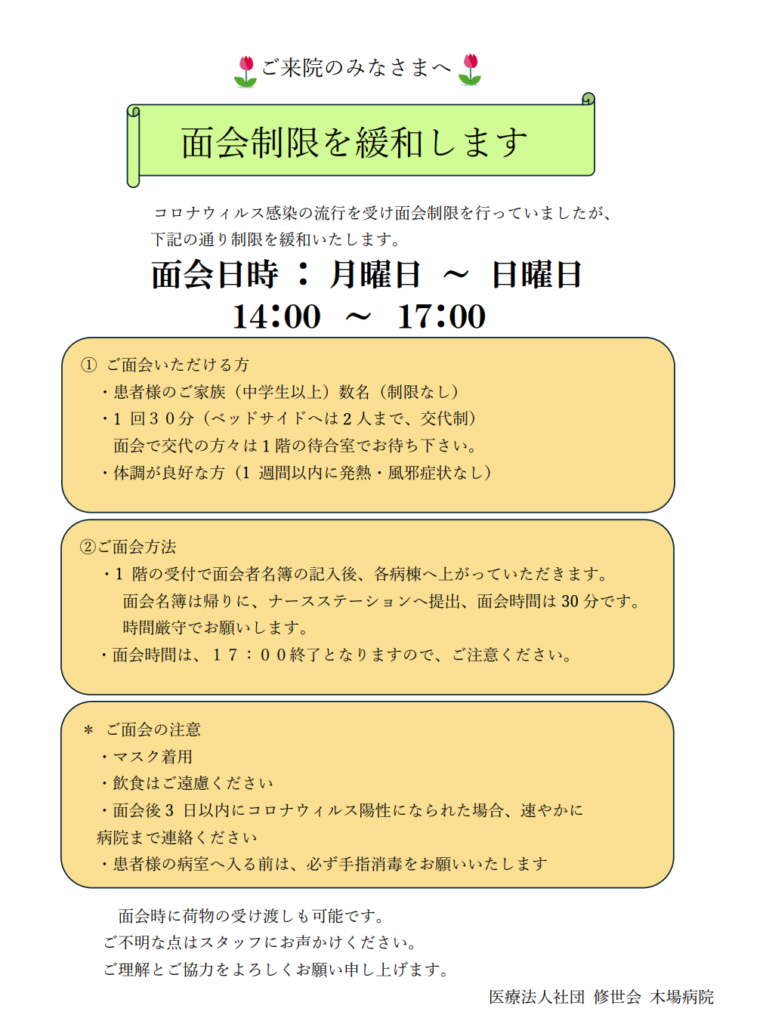 ご来院のみなさまへ

面会制限を緩和します

コロナウィルス感染の流行を受け面会制限を行っていましたが、下記の通り制限を緩和いたします。

面会日時 ： 月曜日 ～ 日曜日
14:00 ～ 17:00

① ご面会いただける方
・患者様のご家族（中学生以上）数名（制限なし）
・１ 回３０分（ベッドサイドへは２人まで、交代制）
面会で交代の方々は１階の待合室でお待ち下さい。
・体調が良好な方（1 週間以内に発熱・風邪症状なし）

②ご面会方法
・1 階の受付で面会者名簿の記入後、各病棟へ上がっていただきます。
面会名簿は帰りに、ナースステーションへ提出、面会時間は 30 分です。
時間厳守でお願いします。
・面会時間は、１７：００終了となりますので、ご注意ください。

＊ ご面会の注意
・マスク着用
・飲食はご遠慮ください
・面会後 3 日以内にコロナウィルス陽性になられた場合、速やかに病院まで連絡ください
・患者様の病室へ入る前は、必ず手指消毒をお願いいたします

面会時に荷物の受け渡しも可能です。
ご不明な点はスタッフにお声かけください。
ご理解とご協力をよろしくお願い申し上げます。

医療法人社団 修世会 木場病院